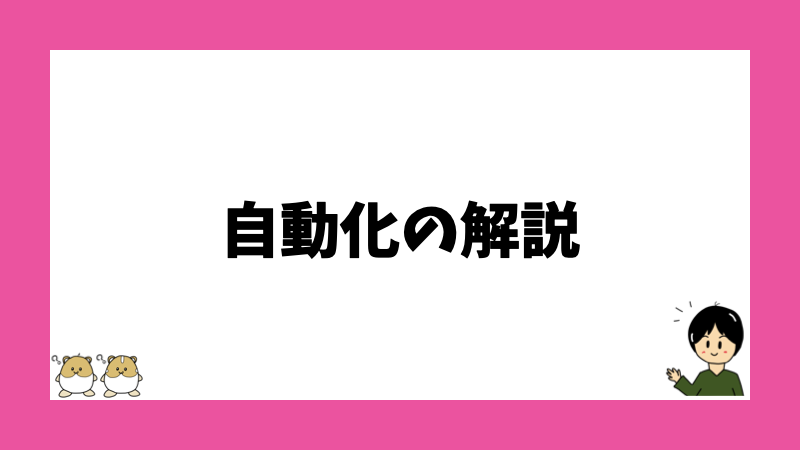 自動化の解説